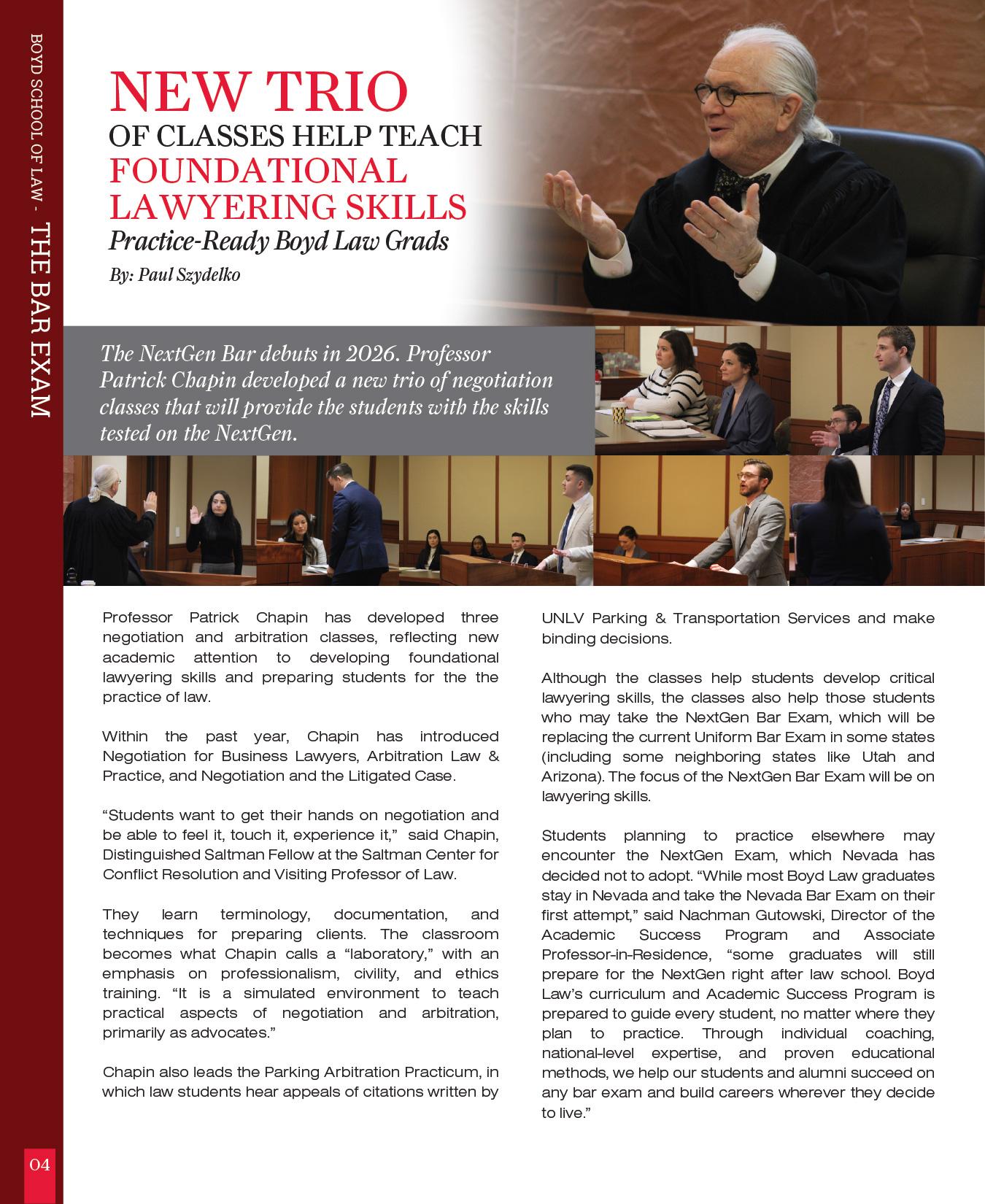 BOYD SCHOOL OF LAW - THE BAR EXAM

NEW TRIO
OF CLASSES HELP TEACH
FOUNDATIONAL LAWYERING SKILLS
Practice-Ready Boyd Law Grads

By: Paul Szydelko

The NextGen Bar debuts in 2026. Professor Patrick Chapin developed a new trio of negotiation classes that will provide the students with the skills tested on the NextGen.

Professor Patrick Chapin has developed three negotiation and arbitration classes, reflecting new academic attention to developing foundational lawyering skills and preparing students for the the practice of law.

Within the past year, Chapin has introduced Negotiation for Business Lawyers, Arbitration Law & Practice, and Negotiation and the Litigated Case.

“Students want to get their hands on negotiation and be able to feel it, touch it, experience it,” said Chapin, Distinguished Saltman Fellow at the Saltman Center for Conflict Resolution and Visiting Professor of Law.

They learn terminology, documentation, and techniques for preparing clients. The classroom becomes what Chapin calls a “laboratory,” with an emphasis on professionalism, civility, and ethics training. “It is a simulated environment to teach practical aspects of negotiation and arbitration, primarily as advocates.”

Chapin also leads the Parking Arbitration Practicum, in which law students hear appeals of citations written by UNLV Parking & Transportation Services and make binding decisions.

Although the classes help students develop critical lawyering skills, the classes also help those students who may take the NextGen Bar Exam, which will be replacing the current Uniform Bar Exam in some states (including some neighboring states like Utah and Arizona). The focus of the NextGen Bar Exam will be on lawyering skills.

Students planning to practice elsewhere may encounter the NextGen Exam, which Nevada has decided not to adopt. “While most Boyd Law graduates stay in Nevada and take the Nevada Bar Exam on their first attempt,” said Nachman Gutowski, Director of the Academic Success Program and Associate Professor-in-Residence, “some graduates will still prepare for the NextGen right after law school. Boyd Law’s curriculum and Academic Success Program is prepared to guide every student, no matter where they plan to practice. Through individual coaching, national-level expertise, and proven educational methods, we help our students and alumni succeed on any bar exam and build careers wherever they decide to live.”

04